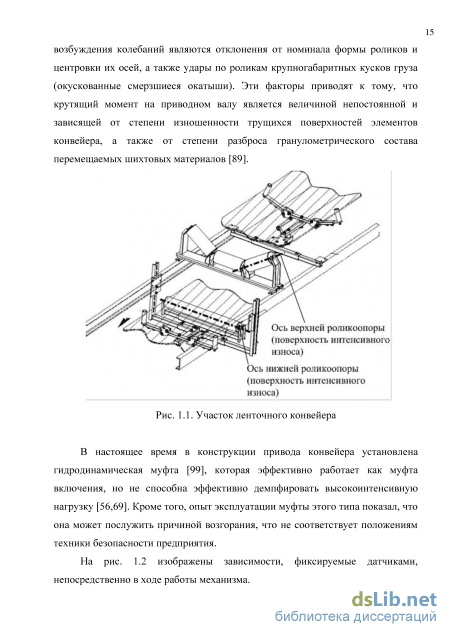 15

возбуждения колебаний являются отклонения от номинала формы роликов и центровки их осей, а также удары по роликам крупногабаритных кусков груза (окускованные смерзшиеся окатыши). Эти факторы приводят к тому, что крутящий момент на приводном валу является величиной непостоянной и зависящей от степени изношенности трущихся поверхностей элементов конвейера, а также от степени разброса гранулометрического состава перемещаемых шихтовых материалов [89].

Ось верхней роликоопоры (поверхность интенсивного износа)

Ось нижней роликоопоры (поверхность интенсивного износа)

Рис. 1.1. Участок ленточного конвейера

В настоящее время в конструкции привода конвейера установлена гидродинамическая муфта [99], которая эффективно работает как муфта включения, но не способна эффективно демпфировать высокоинтенсивную нагрузку [56,69]. Кроме того, опыт эксплуатации муфты этого типа показал, что она может послужить причиной возгорания, что не соответствует положениям техники безопасности предприятия.

На рис. 1.2 изображены зависимости, фиксируемые датчиками, непосредственно в ходе работы механизма.

dsLib.net
библиотека диссертаций